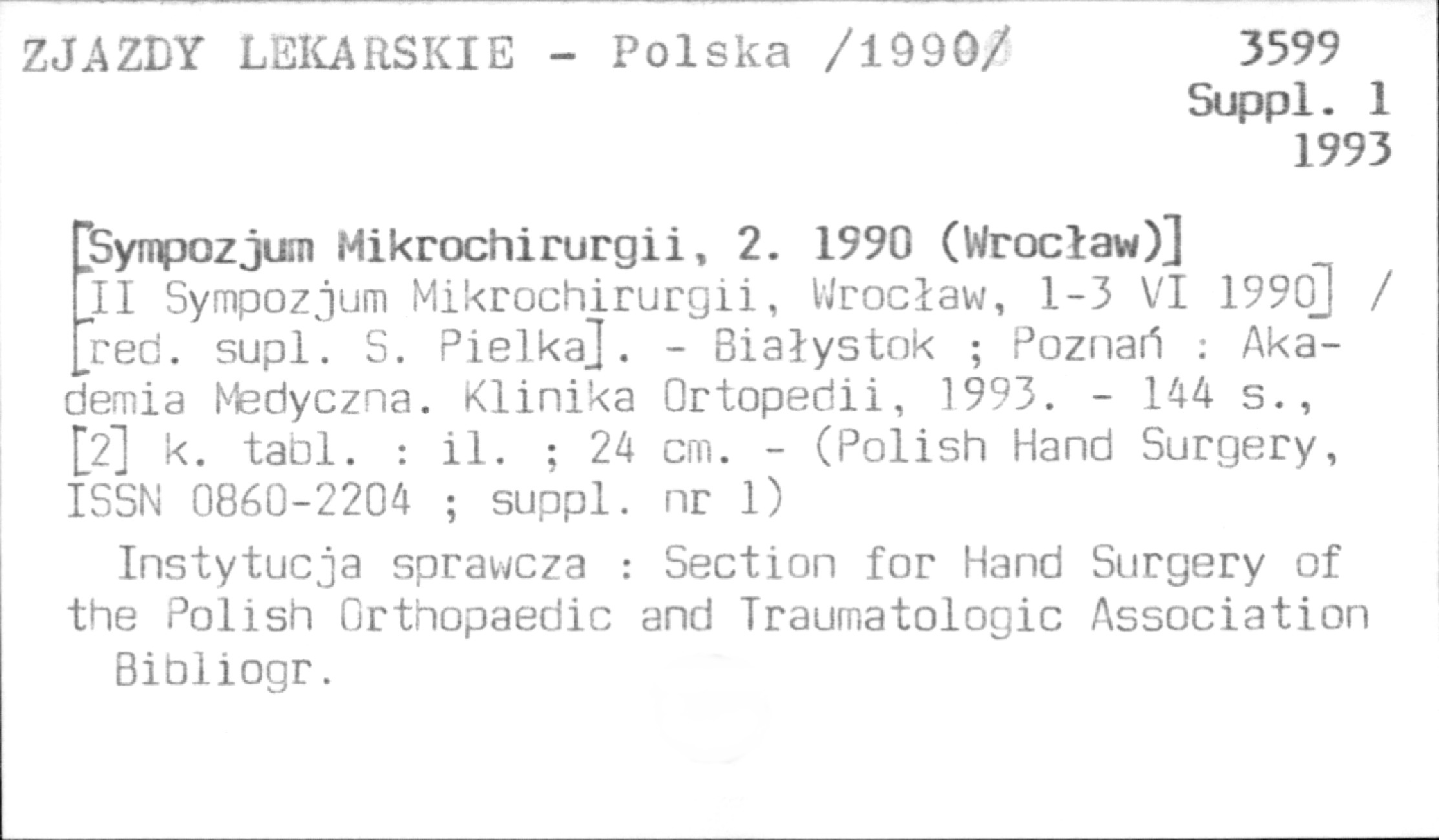 ZJAZDY LEKARSKIE - Polska /1990/

3599
Suppl. 1
1993

[Sympozjum Mikrochirurgii, 2. 1990 (Wrocław)] [II Sympozjum Mikrochirurgii, Wrocław, 1-3 VI 1990] / [red. supl. S. Pielka]. - Białystok ; Poznań : Akademia Medyczna. Klinika Ortopedii, 1993. - 144 s., [2] k. tabl. : il. ; 24 cm. - (Polish Hand Surgery, ISSN 0860-2204 ; suppl. nr 1)

Instytucja sprawcza : Section for Hand Surgery of the Polish Orthopaedic and Traumatologic Association

Bibliogr.